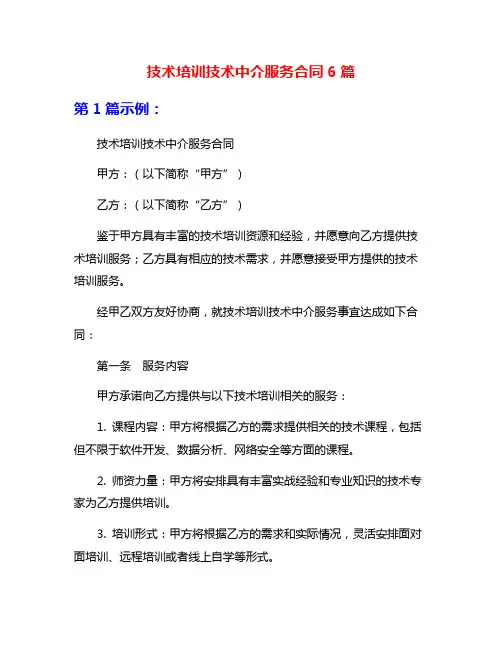 技术培训技术中介服务合同 6 篇

第 1 篇示例：

技术培训技术中介服务合同

甲方：（以下简称“甲方”）

乙方：（以下简称“乙方”）

鉴于甲方具有丰富的技术培训资源和经验，并愿意向乙方提供技术培训服务；乙方具有相应的技术需求，并愿意接受甲方提供的技术培训服务。

经甲乙双方友好协商，就技术培训技术中介服务事宜达成如下合同：

第一条　服务内容

甲方承诺向乙方提供与以下技术培训相关的服务：

1. 课程内容：甲方将根据乙方的需求提供相关的技术课程，包括但不限于软件开发、数据分析、网络安全等方面的课程。

2. 师资力量：甲方将安排具有丰富实战经验和专业知识的技术专家为乙方提供培训。

3. 培训形式：甲方将根据乙方的需求和实际情况，灵活安排面对面培训、远程培训或者线上自学等形式。